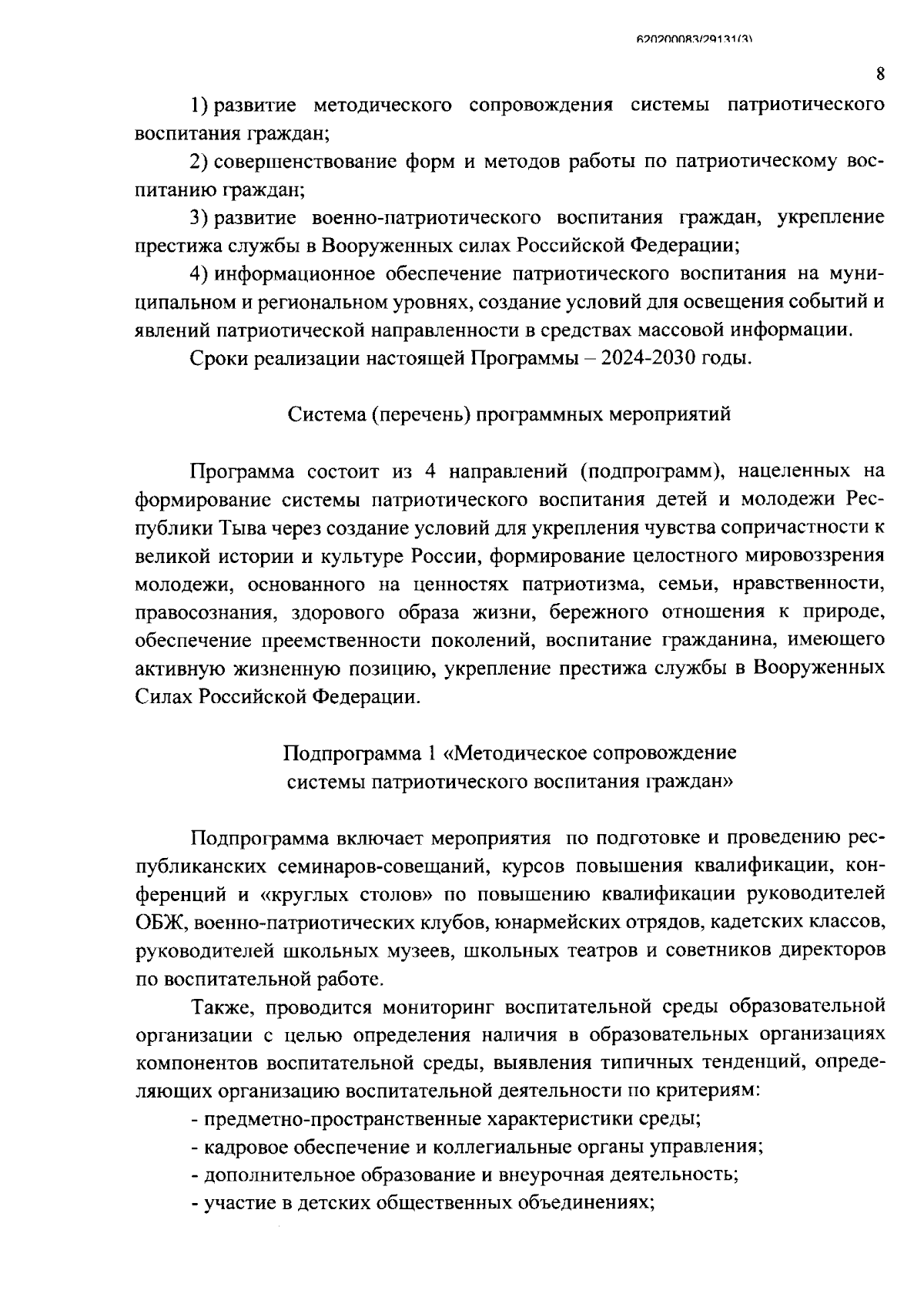 620200083/29131(3)

8

1) развитие методического сопровождения системы патриотического воспитания граждан;

2) совершенствование форм и методов работы по патриотическому воспитанию граждан;

3) развитие военно-патриотического воспитания граждан, укрепление престижа службы в Вооруженных силах Российской Федерации;

4) информационное обеспечение патриотического воспитания на муниципальном и региональном уровнях, создание условий для освещения событий и явлений патриотической направленности в средствах массовой информации.

Сроки реализации настоящей Программы – 2024-2030 годы.

Система (перечень) программных мероприятий

Программа состоит из 4 направлений (подпрограмм), нацеленных на формирование системы патриотического воспитания детей и молодежи Республики Тыва через создание условий для укрепления чувства сопричастности к великой истории и культуре России, формирование целостного мировоззрения молодежи, основанного на ценностях патриотизма, семьи, нравственности, правосознания, здорового образа жизни, бережного отношения к природе, обеспечение преемственности поколений, воспитание гражданина, имеющего активную жизненную позицию, укрепление престижа службы в Вооруженных Силах Российской Федерации.

Подпрограмма 1 «Методическое сопровождение системы патриотического воспитания граждан»

Подпрограмма включает мероприятия по подготовке и проведению республиканских семинаров-совещаний, курсов повышения квалификации, конференций и «круглых столов» по повышению квалификации руководителей ОБЖ, военно-патриотических клубов, юнармейских отрядов, кадетских классов, руководителей школьных музеев, школьных театров и советников директоров по воспитательной работе.

Также, проводится мониторинг воспитательной среды образовательной организации с целью определения наличия в образовательных организациях компонентов воспитательной среды, выявления типичных тенденций, определяющих организацию воспитательной деятельности по критериям:

- предметно-пространственные характеристики среды;
- кадровое обеспечение и коллегиальные органы управления;
- дополнительное образование и внеурочная деятельность;
- участие в детских общественных объединениях;